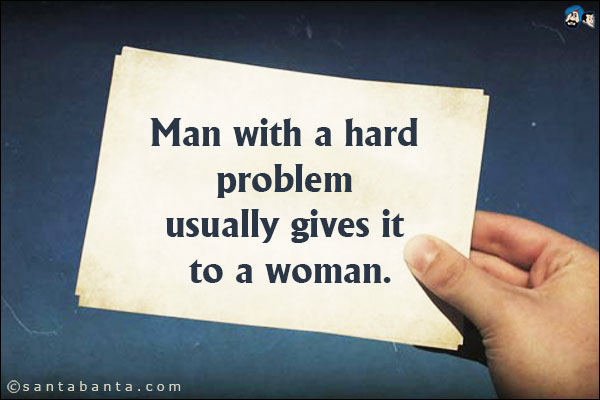 Man with a hard problem usually gives it to a woman.

©santabanta.com